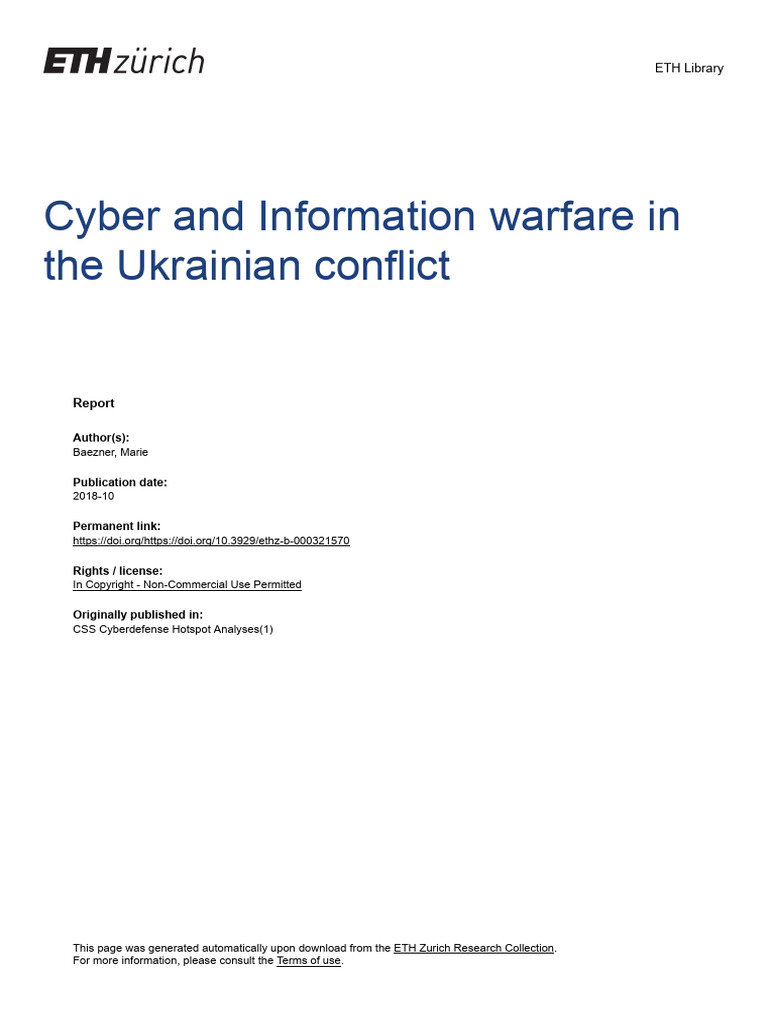 ETH zürich

ETH Library

Cyber and Information warfare in the Ukrainian conflict

Report

Author(s):
Baezner, Marie

Publication date:
2018-10

Permanent link:
https://doi.org/https://doi.org/10.3929/ethz-b-000321570

Rights / license:
In Copyright - Non-Commercial Use Permitted

Originally published in:
CSS Cyberdefense Hotspot Analyses(1)

This page was generated automatically upon download from the ETH Zurich Research Collection.
For more information, please consult the Terms of use.